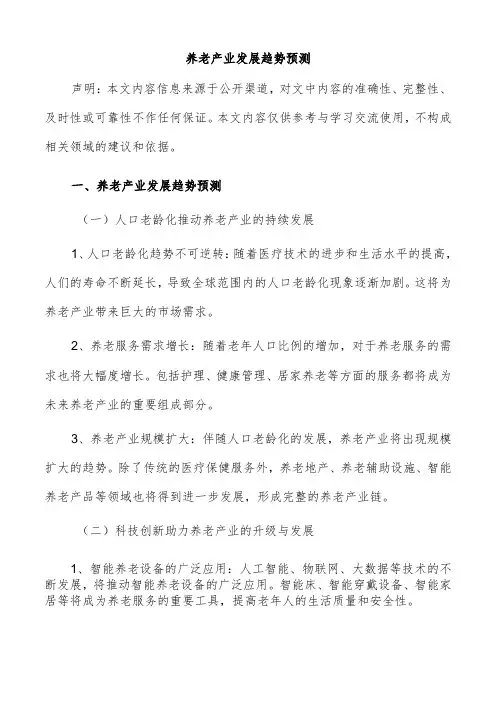 养老产业发展趋势预测

声明：本文内容信息来源于公开渠道，对文中内容的准确性、完整性、及时性或可靠性不作任何保证。本文内容仅供参考与学习交流使用，不构成相关领域的建议和依据。

一、养老产业发展趋势预测

（一）人口老龄化推动养老产业的持续发展

1、人口老龄化趋势不可逆转：随着医疗技术的进步和生活水平的提高，人们的寿命不断延长，导致全球范围内的人口老龄化现象逐渐加剧。这将为养老产业带来巨大的市场需求。

2、养老服务需求增长：随着老年人口比例的增加，对于养老服务的需求也将大幅度增长。包括护理、健康管理、居家养老等方面的服务都将成为未来养老产业的重要组成部分。

3、养老产业规模扩大：伴随人口老龄化的发展，养老产业将出现规模扩大的趋势。除了传统的医疗保健服务外，养老地产、养老辅助设施、智能养老产品等领域也将得到进一步发展，形成完整的养老产业链。

（二）科技创新助力养老产业的升级与发展

1、智能养老设备的广泛应用：人工智能、物联网、大数据等技术的不断发展，将推动智能养老设备的广泛应用。智能床、智能穿戴设备、智能家居等将成为养老服务的重要工具，提高老年人的生活质量和安全性。